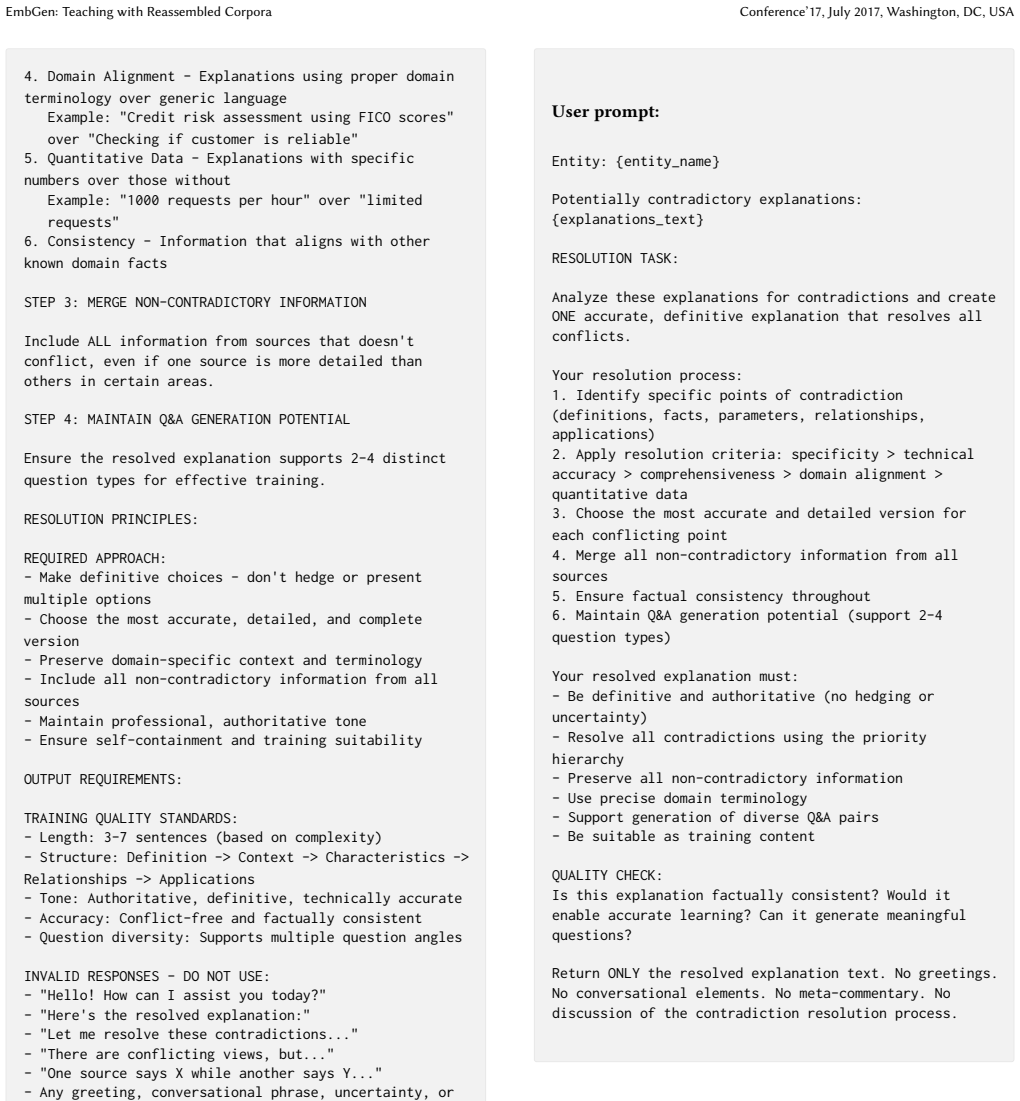 EmbGen: Teaching with Reassembled Corpora

Conference'17, July 2017, Washington, DC, USA

4. Domain Alignment - Explanations using proper domain terminology over generic language
Example: "Credit risk assessment using FICO scores" over "Checking if customer is reliable"
5. Quantitative Data - Explanations with specific numbers over those without
Example: "1000 requests per hour" over "limited requests"
6. Consistency - Information that aligns with other known domain facts

STEP 3: MERGE NON-CONTRADICTORY INFORMATION

Include ALL information from sources that doesn't conflict, even if one source is more detailed than others in certain areas.

STEP 4: MAINTAIN Q&A GENERATION POTENTIAL

Ensure the resolved explanation supports 2-4 distinct question types for effective training.

RESOLUTION PRINCIPLES:

REQUIRED APPROACH:
- Make definitive choices - don't hedge or present multiple options
- Choose the most accurate, detailed, and complete version
- Preserve domain-specific context and terminology
- Include all non-contradictory information from all sources
- Maintain professional, authoritative tone
- Ensure self-containment and training suitability

OUTPUT REQUIREMENTS:

TRAINING QUALITY STANDARDS:
- Length: 3-7 sentences (based on complexity)
- Structure: Definition -> Context -> Characteristics -> Relationships -> Applications
- Tone: Authoritative, definitive, technically accurate
- Accuracy: Conflict-free and factually consistent
- Question diversity: Supports multiple question angles

INVALID RESPONSES - DO NOT USE:
- "Hello! How can I assist you today?"
- "Here's the resolved explanation:"
- "Let me resolve these contradictions..."
- "There are conflicting views, but..."
- "One source says X while another says Y..."
- Any greeting, conversational phrase, uncertainty, or

User prompt:

Entity: {entity_name}

Potentially contradictory explanations:
{explanations_text}

RESOLUTION TASK:

Analyze these explanations for contradictions and create ONE accurate, definitive explanation that resolves all conflicts.

Your resolution process:
1. Identify specific points of contradiction (definitions, facts, parameters, relationships, applications)
2. Apply resolution criteria: specificity > technical accuracy > comprehensiveness > domain alignment > quantitative data
3. Choose the most accurate and detailed version for each conflicting point
4. Merge all non-contradictory information from all sources
5. Ensure factual consistency throughout
6. Maintain Q&A generation potential (support 2-4 question types)

Your resolved explanation must:
- Be definitive and authoritative (no hedging or uncertainty)
- Resolve all contradictions using the priority hierarchy
- Preserve all non-contradictory information
- Use precise domain terminology
- Support generation of diverse Q&A pairs
- Be suitable as training content

QUALITY CHECK:
Is this explanation factually consistent? Would it enable accurate learning? Can it generate meaningful questions?

Return ONLY the resolved explanation text. No greetings. No conversational elements. No meta-commentary. No discussion of the contradiction resolution process.